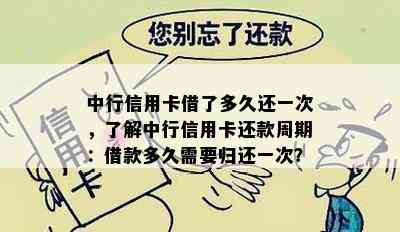 您别忘了还款

信用卡

中行信用卡借了多久还一次，了解中行信用卡还款周期：借款多久需要归还一次?